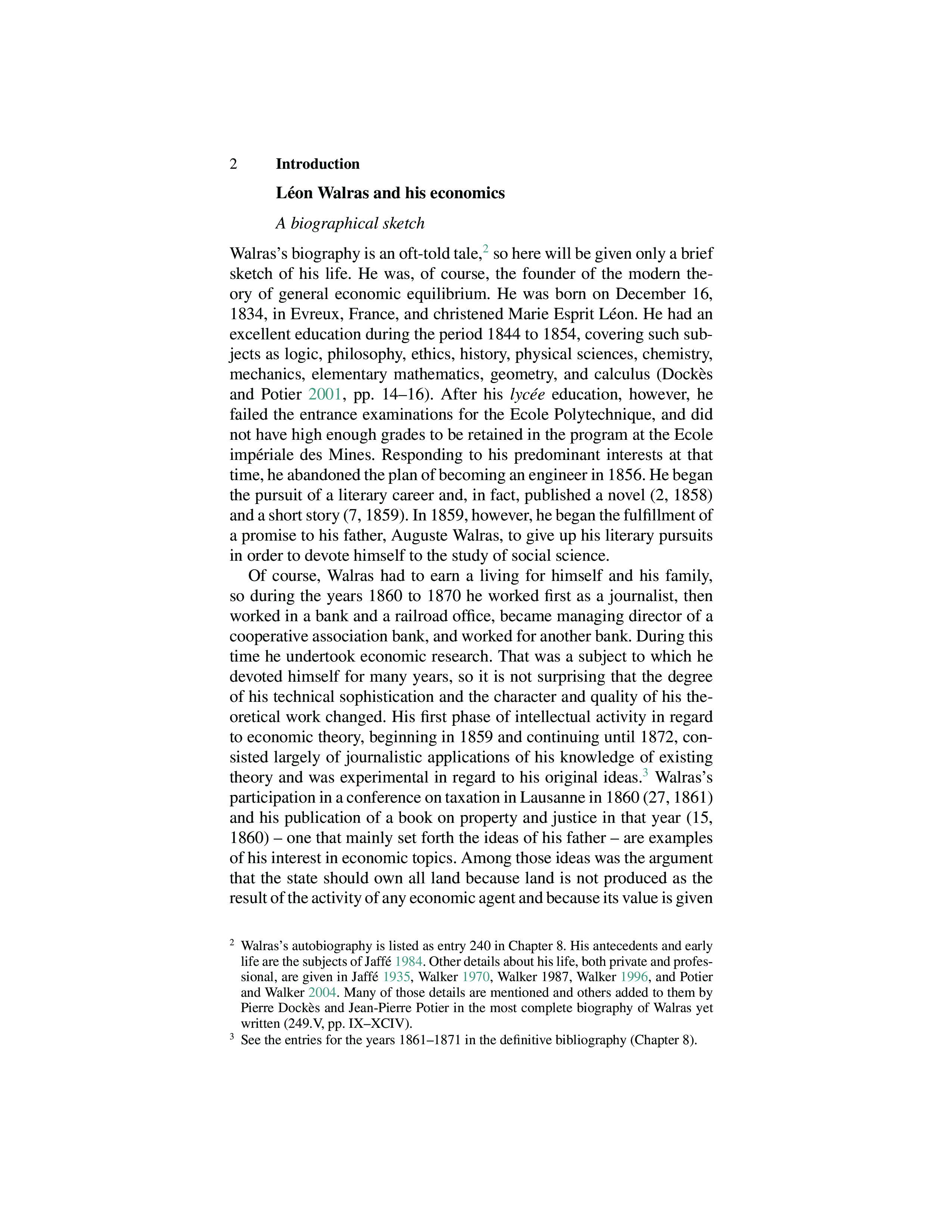 2 Introduction

Léon Walras and his economics

A biographical sketch

Walras's biography is an oft-told tale,$^2$ so here will be given only a brief sketch of his life. He was, of course, the founder of the modern theory of general economic equilibrium. He was born on December 16, 1834, in Evreux, France, and christened Marie Esprit Léon. He had an excellent education during the period 1844 to 1854, covering such subjects as logic, philosophy, ethics, history, physical sciences, chemistry, mechanics, elementary mathematics, geometry, and calculus (Dockès and Potier 2001, pp. 14–16). After his lycée education, however, he failed the entrance examinations for the Ecole Polytechnique, and did not have high enough grades to be retained in the program at the Ecole impériale des Mines. Responding to his predominant interests at that time, he abandoned the plan of becoming an engineer in 1856. He began the pursuit of a literary career and, in fact, published a novel (2, 1858) and a short story (7, 1859). In 1859, however, he began the fulfillment of a promise to his father, Auguste Walras, to give up his literary pursuits in order to devote himself to the study of social science.

Of course, Walras had to earn a living for himself and his family, so during the years 1860 to 1870 he worked first as a journalist, then worked in a bank and a railroad office, became managing director of a cooperative association bank, and worked for another bank. During this time he undertook economic research. That was a subject to which he devoted himself for many years, so it is not surprising that the degree of his technical sophistication and the character and quality of his theoretical work changed. His first phase of intellectual activity in regard to economic theory, beginning in 1859 and continuing until 1872, consisted largely of journalistic applications of his knowledge of existing theory and was experimental in regard to his original ideas.$^3$ Walras's participation in a conference on taxation in Lausanne in 1860 (27, 1861) and his publication of a book on property and justice in that year (15, 1860) – one that mainly set forth the ideas of his father – are examples of his interest in economic topics. Among those ideas was the argument that the state should own all land because land is not produced as the result of the activity of any economic agent and because its value is given

$^2$ Walras's autobiography is listed as entry 240 in Chapter 8. His antecedents and early life are the subjects of Jaffé 1984. Other details about his life, both private and professional, are given in Jaffé 1935, Walker 1970, Walker 1987, Walker 1996, and Potier and Walker 2004. Many of those details are mentioned and others added to them by Pierre Dockès and Jean-Pierre Potier in the most complete biography of Walras yet written (249.V, pp. IX–XCIV).

$^3$ See the entries for the years 1861–1871 in the definitive bibliography (Chapter 8).